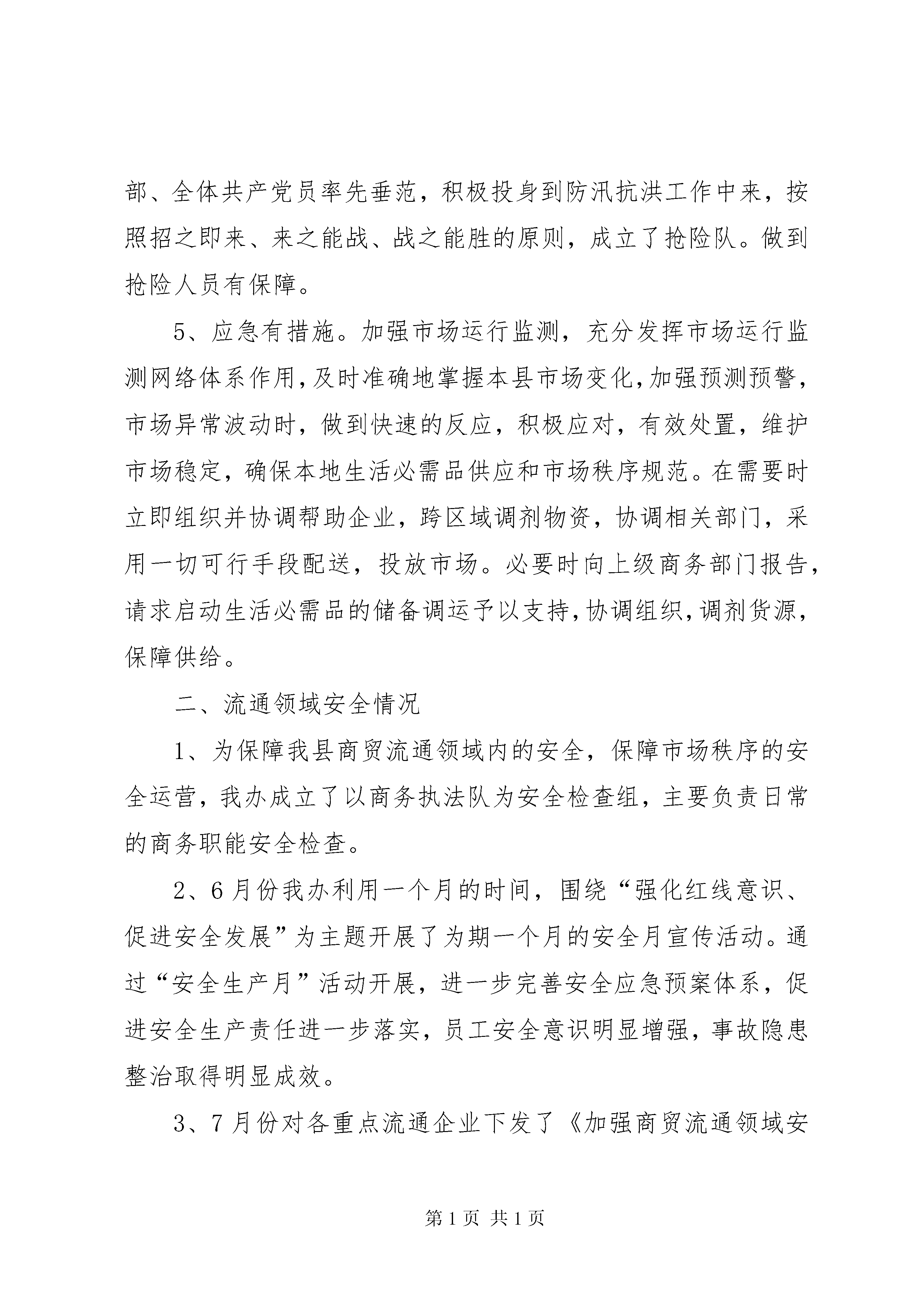 部、全体共产党员率先垂范，积极投身到防汛抗洪工作中来，按照招之即来、来之能战、战之能胜的原则，成立了抢险队。做到抢险人员有保障。

5、应急有措施。加强市场运行监测，充分发挥市场运行监测网络体系作用，及时准确地掌握本县市场变化，加强预测预警，市场异常波动时，做到快速的反应，积极应对，有效处置，维护市场稳定，确保本地生活必需品供应和市场秩序规范。在需要时立即组织并协调帮助企业，跨区域调剂物资，协调相关部门，采用一切可行手段配送，投放市场。必要时向上级商务部门报告，请求启动生活必需品的储备调运予以支持，协调组织，调剂货源，保障供给。

二、流通领域安全情况

1、为保障我县商贸流通领域内的安全，保障市场秩序的安全运营，我办成立了以商务执法队为安全检查组，主要负责日常的商务职能安全检查。

2、6月份我办利用一个月的时间，围绕“强化红线意识、促进安全发展”为主题开展了为期一个月的安全月宣传活动。通过“安全生产月”活动开展，进一步完善安全应急预案体系，促进安全生产责任进一步落实，员工安全意识明显增强，事故隐患整治取得明显成效。

3、7月份对各重点流通企业下发了《加强商贸流通领域安

第1页 共1页